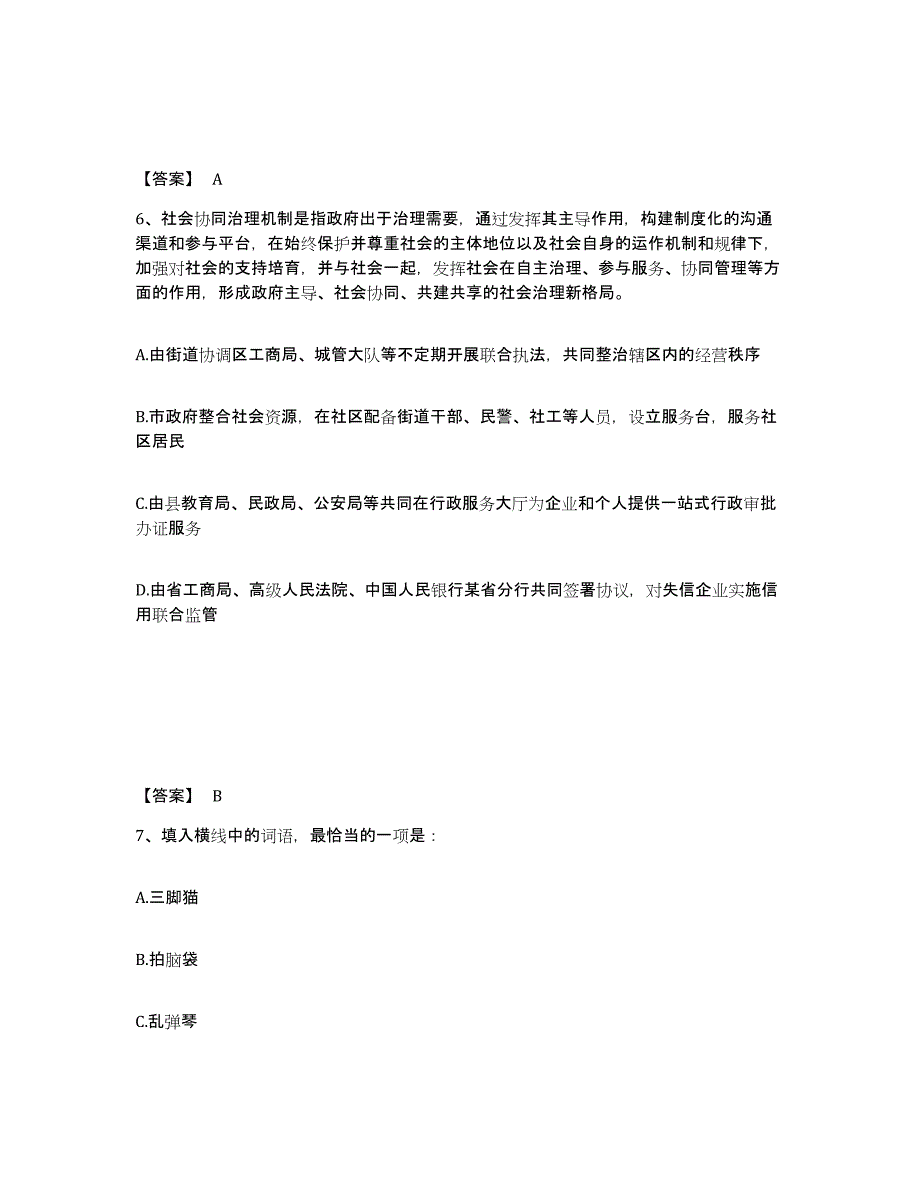 【答案】 A

6、社会协同治理机制是指政府出于治理需要，通过发挥其主导作用，构建制度化的沟通渠道和参与平台，在始终保护并尊重社会的主体地位以及社会自身的运作机制和规律下，加强对社会的支持培育，并与社会一起，发挥社会在自主治理、参与服务、协同管理等方面的作用，形成政府主导、社会协同、共建共享的社会治理新格局。

A.由街道协调区工商局、城管大队等不定期开展联合执法，共同整治辖区内的经营秩序

B.市政府整合社会资源，在社区配备街道干部、民警、社工等人员，设立服务台，服务社区居民

C.由县教育局、民政局、公安局等共同在行政服务大厅为企业和个人提供一站式行政审批办证服务

D.由省工商局、高级人民法院、中国人民银行某省分行共同签署协议，对失信企业实施信用联合监管

【答案】 B

7、填入横线中的词语，最恰当的一项是：

A.三脚猫

B.拍脑袋

C.乱弹琴